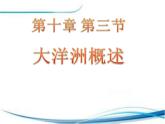 第十章 第三节

大洋洲概述